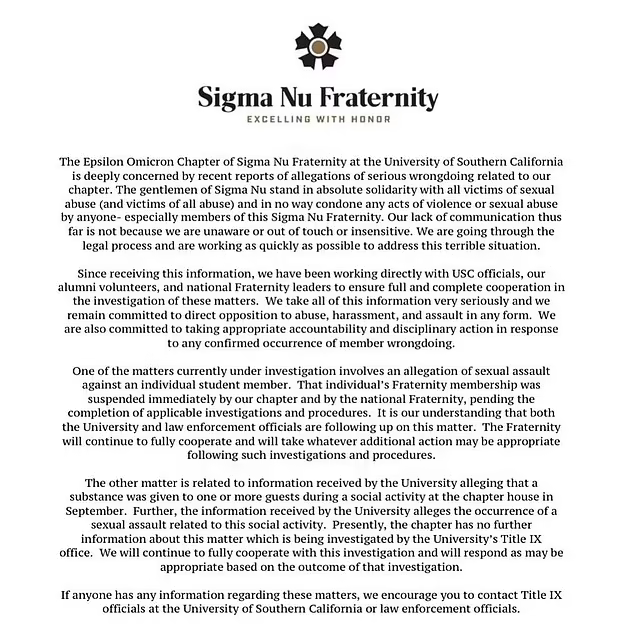 Sigma Nu Fraternity
EXCELLING WITH HONOR

The Epsilon Omicron Chapter of Sigma Nu Fraternity at the University of Southern California is deeply concerned by recent reports of allegations of serious wrongdoing related to our chapter. The gentlemen of Sigma Nu stand in absolute solidarity with all victims of sexual abuse (and victims of all abuse) and in no way condone any acts of violence or sexual abuse by anyone- especially members of this Sigma Nu Fraternity. Our lack of communication thus far is not because we are unaware or out of touch or insensitive. We are going through the legal process and are working as quickly as possible to address this terrible situation.

Since receiving this information, we have been working directly with USC officials, our alumni volunteers, and national Fraternity leaders to ensure full and complete cooperation in the investigation of these matters. We take all of this information very seriously and we remain committed to direct opposition to abuse, harassment, and assault in any form. We are also committed to taking appropriate accountability and disciplinary action in response to any confirmed occurrence of member wrongdoing.

One of the matters currently under investigation involves an allegation of sexual assault against an individual student member. That individual's Fraternity membership was suspended immediately by our chapter and by the national Fraternity, pending the completion of applicable investigations and procedures. It is our understanding that both the University and law enforcement officials are following up on this matter. The Fraternity will continue to fully cooperate and will take whatever additional action may be appropriate following such investigations and procedures.

The other matter is related to information received by the University alleging that a substance was given to one or more guests during a social activity at the chapter house in September. Further, the information received by the University alleges the occurrence of a sexual assault related to this social activity. Presently, the chapter has no further information about this matter which is being investigated by the University's Title IX office. We will continue to fully cooperate with this investigation and will respond as may be appropriate based on the outcome of that investigation.

If anyone has any information regarding these matters, we encourage you to contact Title IX officials at the University of Southern California or law enforcement officials.